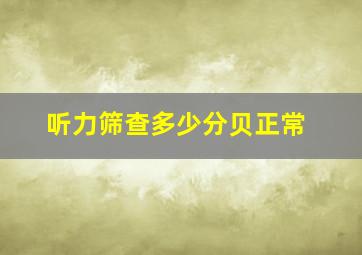 听力筛查多少分贝正常